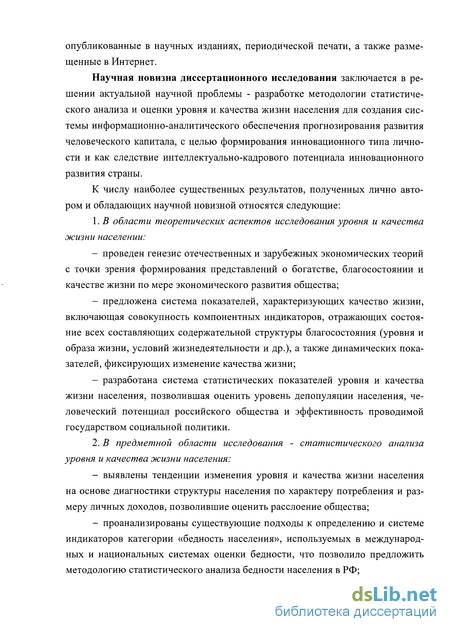 опубликованные в научных изданиях, периодической печати, а также размещенные в Интернет.

Научная новизна диссертационного исследования заключается в решении актуальной научной проблемы - разработке методологии статистического анализа и оценки уровня и качества жизни населения для создания системы информационно-аналитического обеспечения прогнозирования развития человеческого капитала, с целью формирования инновационного типа личности и как следствие интеллектуально-кадрового потенциала инновационного развития страны.

К числу наиболее существенных результатов, полученных лично автором и обладающих научной новизной относятся следующие:

1. В области теоретических аспектов исследования уровня и качества жизни населении:

– проведен генезис отечественных и зарубежных экономических теорий с точки зрения формирования представлений о богатстве, благосостоянии и качестве жизни по мере экономического развития общества;

– предложена система показателей, характеризующих качество жизни, включающая совокупность компонентных индикаторов, отражающих состояние всех составляющих содержательной структуры благосостояния (уровня и образа жизни, условий жизнедеятельности и др.), а также динамических показателей, фиксирующих изменение качества жизни;

– разработана система статистических показателей уровня и качества жизни населения, позволившая оценить уровень депопуляции населения, человеческий потенциал российского общества и эффективность проводимой государством социальной политики.

2. В предметной области исследования - статистического анализа уровня и качества жизни населения:

– выявлены тенденции изменения уровня и качества жизни населения на основе диагностики структуры населения по характеру потребления и размеру личных доходов, позволившие оценить расслоение общества;

– проанализированы существующие подходы к определению и системе индикаторов категории «бедность населения», используемых в международных и национальных системах оценки бедности, что позволило предложить методологию статистического анализа бедности населения в РФ;

dsLib.net
библиотека диссертаций